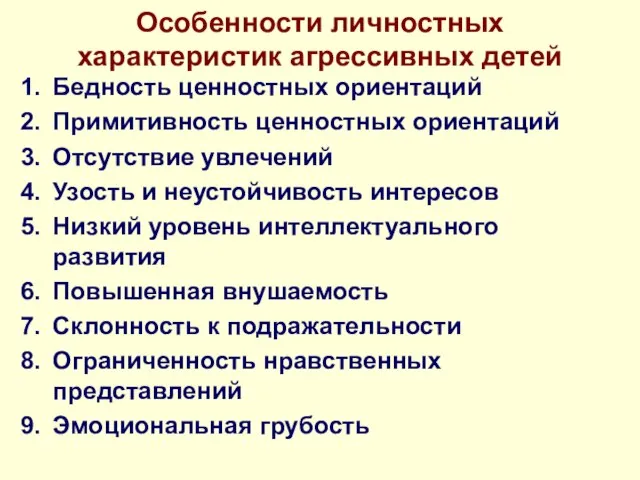 Особенности личностных характеристик агрессивных детей

1. Бедность ценностных ориентаций
2. Примитивность ценностных ориентаций
3. Отсутствие увлечений
4. Узость и неустойчивость интересов
5. Низкий уровень интеллектуального развития
6. Повышенная внушаемость
7. Склонность к подражательности
8. Ограниченность нравственных представлений
9. Эмоциональная грубость